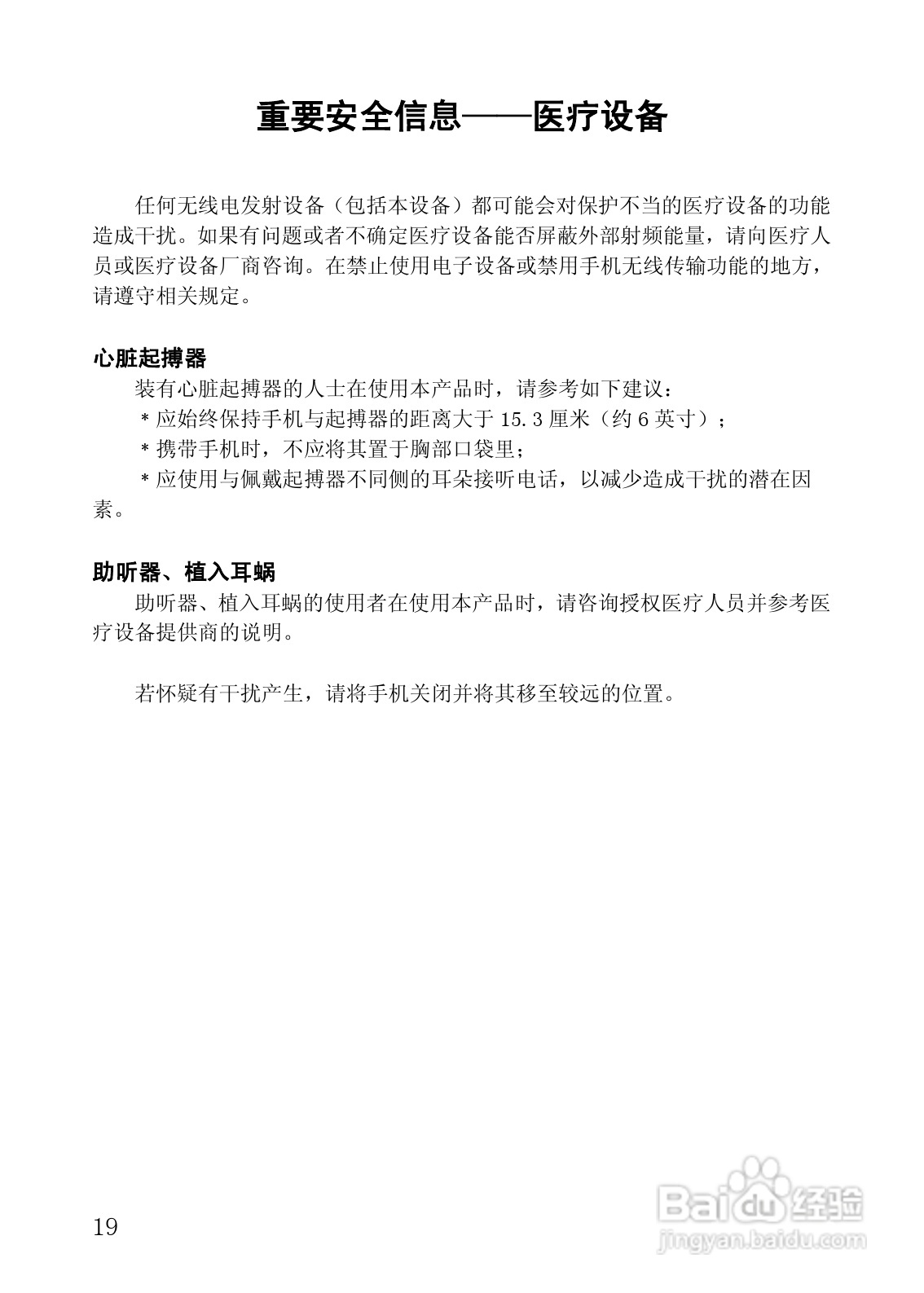 重要安全信息——医疗设备

任何无线电发射设备（包括本设备）都可能会对保护不当的医疗设备的功能造成干扰。如果有问题或者不确定医疗设备能否屏蔽外部射频能量，请向医疗人员或医疗设备厂商咨询。在禁止使用电子设备或禁用手机无线传输功能的地方，请遵守相关规定。

心脏起搏器
装有心脏起搏器的人士在使用本产品时，请参考如下建议：
＊应始终保持手机与起搏器的距离大于 15.3 厘米（约 6 英寸）；
＊携带手机时，不应将其置于胸部口袋里；
＊应使用与佩戴起搏器不同侧的耳朵接听电话，以减少造成干扰的潜在因素。

助听器、植入耳蜗
助听器、植入耳蜗的使用者在使用本产品时，请咨询授权医疗人员并参考医疗设备提供商的说明。

若怀疑有干扰产生，请将手机关闭并将其移至较远的位置。

19

Baidu 经验
jingyan.baidu.com